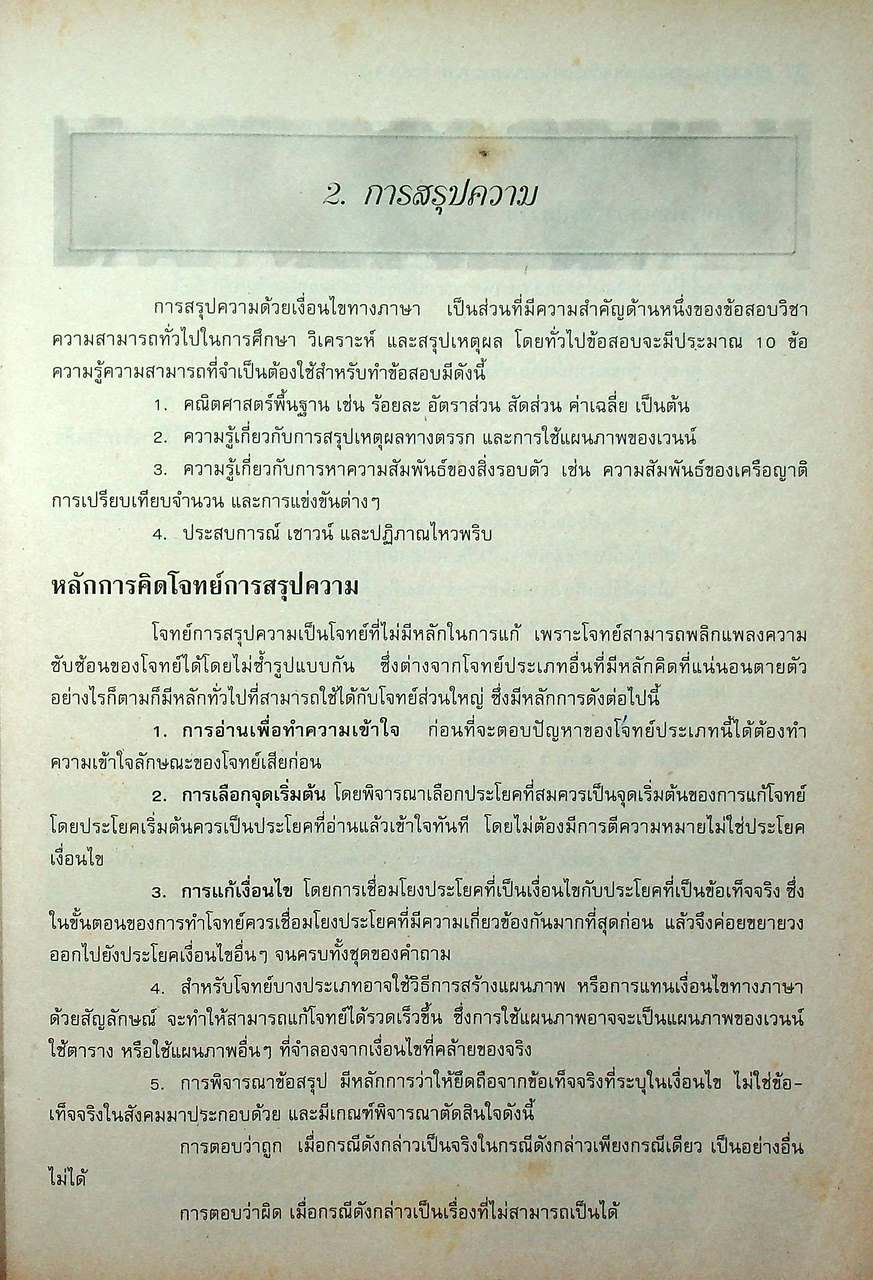 2. การสรุปความ

การสรุปความด้วยเงื่อนไขทางภาษา เป็นส่วนที่มีความสำคัญด้านหนึ่งของข้อสอบวิชาความสามารถทั่วไปในการศึกษา วิเคราะห์ และสรุปเหตุผล โดยทั่วไปข้อสอบจะมีประมาณ 10 ข้อ ความรู้ความสามารถที่จำเป็นต้องใช้สำหรับทำข้อสอบมีดังนี้

1. คณิตศาสตร์พื้นฐาน เช่น ร้อยละ อัตราส่วน สัดส่วน ค่าเฉลี่ย เป็นต้น

2. ความรู้เกี่ยวกับการสรุปเหตุผลทางตรรก และการใช้แผนภาพของเวนน์

3. ความรู้เกี่ยวกับการหาความสัมพันธ์ของสิ่งรอบตัว เช่น ความสัมพันธ์ของเครือญาติ การเปรียบเทียบจำนวน และการแข่งขันต่างๆ

4. ประสบการณ์ เชาวน์ และปฏิภาณไหวพริบ

หลักการคิดโจทย์การสรุปความ

โจทย์การสรุปความเป็นโจทย์ที่ไม่มีหลักในการแก้ เพราะโจทย์สามารถพลิกแพลงความซับซ้อนของโจทย์ได้โดยไม่ซ้ำรูปแบบกัน ซึ่งต่างจากโจทย์ประเภทอื่นที่มีหลักคิดที่แน่นอนตายตัว อย่างไรก็ตามก็มีหลักทั่วไปที่สามารถใช้ได้กับโจทย์ส่วนใหญ่ ซึ่งมีหลักการดังต่อไปนี้

1. การอ่านเพื่อทำความเข้าใจ ก่อนที่จะตอบปัญหาของโจทย์ประเภทนี้ได้ต้องทำความเข้าใจลักษณะของโจทย์เสียก่อน

2. การเลือกจุดเริ่มต้น โดยพิจารณาเลือกประโยคที่สมควรเป็นจุดเริ่มต้นของการแก้โจทย์ โดยประโยคเริ่มต้นควรเป็นประโยคที่อ่านแล้วเข้าใจทันที โดยไม่ต้องมีการตีความหมายไม่ใช่ประโยคเงื่อนไข

3. การแก้เงื่อนไข โดยการเชื่อมโยงประโยคที่เป็นเงื่อนไขกับประโยคที่เป็นข้อเท็จจริง ซึ่งในขั้นตอนของการทำโจทย์ควรเชื่อมโยงประโยคที่มีความเกี่ยวข้องกันมากที่สุดก่อน แล้วจึงค่อยขยายวงออกไปยังประโยคเงื่อนไขอื่นๆ จนครบทั้งชุดของคำถาม

4. สำหรับโจทย์บางประเภทอาจใช้วิธีการสร้างแผนภาพ หรือการแทนเงื่อนไขทางภาษาด้วยสัญลักษณ์ จะทำให้สามารถแก้โจทย์ได้รวดเร็วขึ้น ซึ่งการใช้แผนภาพอาจจะเป็นแผนภาพของเวนน์ ใช้ตาราง หรือใช้แผนภาพอื่นๆ ที่จำลองจากเงื่อนไขที่คล้ายของจริง

5. การพิจารณาข้อสรุป มีหลักการว่าให้ยึดถือจากข้อเท็จจริงที่ระบุในเงื่อนไข ไม่ใช่ข้อเท็จจริงในสังคมมาประกอบด้วย และมีเกณฑ์พิจารณาตัดสินใจดังนี้

การตอบว่าถูก เมื่อกรณีดังกล่าวเป็นจริงในกรณีดังกล่าวเพียงกรณีเดียว เป็นอย่างอื่นไม่ได้

การตอบว่าผิด เมื่อกรณีดังกล่าวเป็นเรื่องที่ไม่สามารถเป็นได้